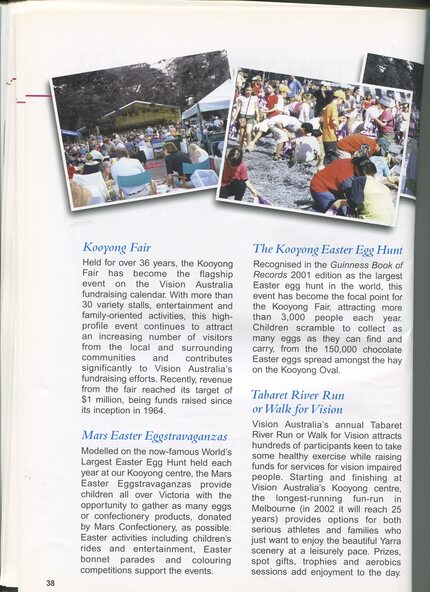 Kooyong Fair

Held for over 36 years, the Kooyong Fair has become the flagship event on the Vision Australia fundraising calendar. With more than 30 variety stalls, entertainment and family-oriented activities, this high-profile event continues to attract an increasing number of visitors from the local and surrounding communities and contributes significantly to Vision Australia's fundraising efforts. Recently, revenue from the fair reached its target of $1 million, being funds raised since its inception in 1964.

Mars Easter Eggstravaganzas

Modelled on the now-famous World's Largest Easter Egg Hunt held each year at our Kooyong centre, the Mars Easter Eggstravaganzas provide children all over Victoria with the opportunity to gather as many eggs or confectionery products, donated by Mars Confectionery, as possible. Easter activities including children's rides and entertainment, Easter bonnet parades and colouring competitions support the events.

The Kooyong Easter Egg Hunt

Recognised in the Guinness Book of Records 2001 edition as the largest Easter egg hunt in the world, this event has become the focal point for the Kooyong Fair, attracting more than 3,000 people each year. Children scramble to collect as many eggs as they can find and carry, from the 150,000 chocolate Easter eggs spread amongst the hay on the Kooyong Oval.

Tabaret River Run or Walk for Vision

Vision Australia's annual Tabaret River Run or Walk for Vision attracts hundreds of participants keen to take some healthy exercise while raising funds for services for vision impaired people. Starting and finishing at Vision Australia's Kooyong centre, the longest-running fun-run in Melbourne (in 2002 it will reach 25 years) provides options for both serious athletes and families who just want to enjoy the beautiful Yarra scenery at a leisurely pace. Prizes, spot gifts, trophies and aerobics sessions add enjoyment to the day.

38